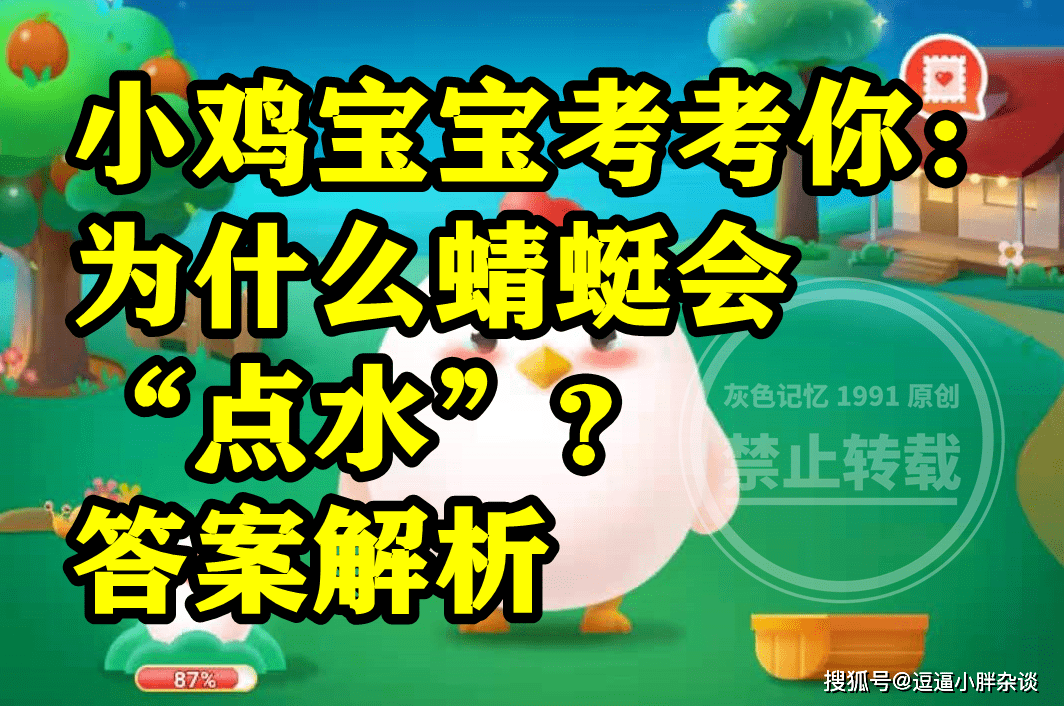 小鸡宝宝考考你：为什么蜻蜓会“点水”？答案解析

灰色记忆 1991 原创
禁止转载

87%

搜狐号@逗逼小胖杂谈